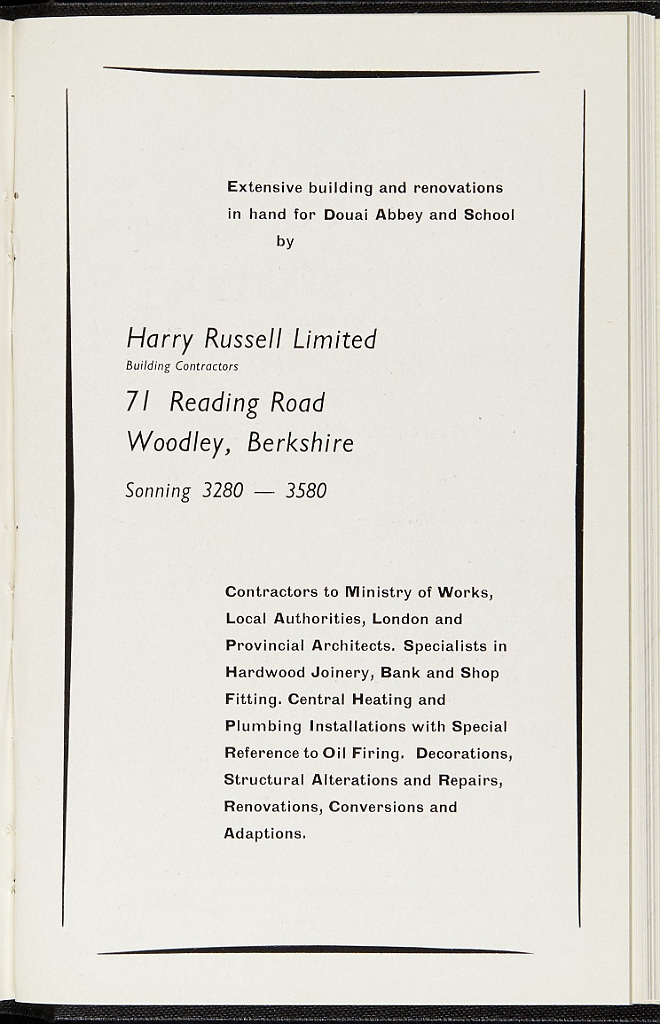 Extensive building and renovations in hand for Douai Abbey and School by

Harry Russell Limited
Building Contractors
71 Reading Road
Woodley, Berkshire
Sonning 3280 — 3580

Contractors to Ministry of Works, Local Authorities, London and Provincial Architects. Specialists in Hardwood Joinery, Bank and Shop Fitting. Central Heating and Plumbing Installations with Special Reference to Oil Firing. Decorations, Structural Alterations and Repairs, Renovations, Conversions and Adaptions.